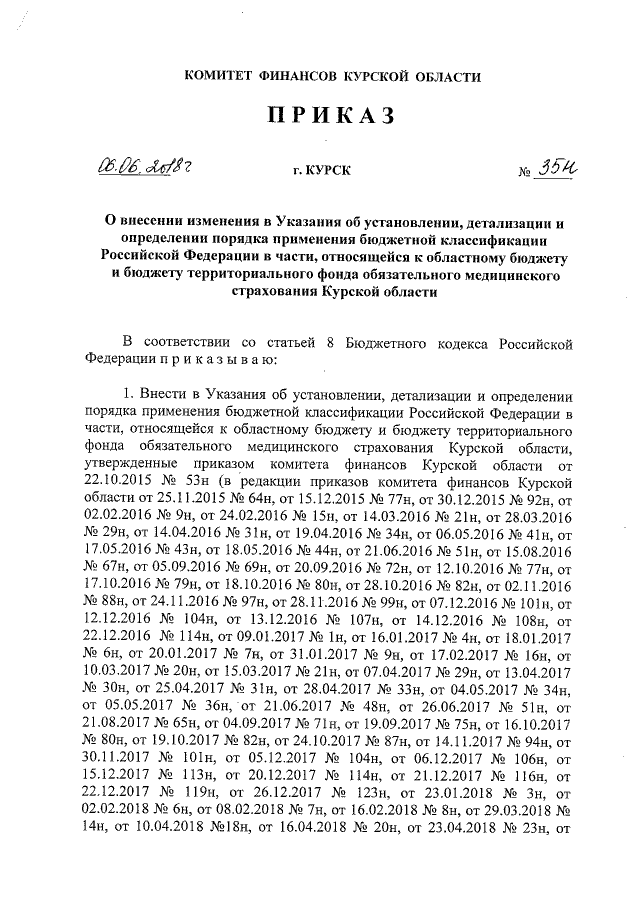 КОМИТЕТ ФИНАНСОВ КУРСКОЙ ОБЛАСТИ

ПРИКАЗ

06.06.2018г г. КУРСК № 35н

О внесении изменения в Указания об установлении, детализации и определении порядка применения бюджетной классификации Российской Федерации в части, относящейся к областному бюджету и бюджету территориального фонда обязательного медицинского страхования Курской области

В соответствии со статьей 8 Бюджетного кодекса Российской Федерации п р и к а з ы в а ю:

1. Внести в Указания об установлении, детализации и определении порядка применения бюджетной классификации Российской Федерации в части, относящейся к областному бюджету и бюджету территориального фонда обязательного медицинского страхования Курской области, утвержденные приказом комитета финансов Курской области от 22.10.2015 № 53н (в редакции приказов комитета финансов Курской области от 25.11.2015 № 64н, от 15.12.2015 № 77н, от 30.12.2015 № 92н, от 02.02.2016 № 9н, от 24.02.2016 № 15н, от 14.03.2016 № 21н, от 28.03.2016 № 29н, от 14.04.2016 № 31н, от 19.04.2016 № 34н, от 06.05.2016 № 41н, от 17.05.2016 № 43н, от 18.05.2016 № 44н, от 21.06.2016 № 51н, от 15.08.2016 № 67н, от 05.09.2016 № 69н, от 20.09.2016 № 72н, от 12.10.2016 № 77н, от 17.10.2016 № 79н, от 18.10.2016 № 80н, от 28.10.2016 № 82н, от 02.11.2016 № 88н, от 24.11.2016 № 97н, от 28.11.2016 № 99н, от 07.12.2016 № 101н, от 12.12.2016 № 104н, от 13.12.2016 № 107н, от 14.12.2016 № 108н, от 22.12.2016 № 114н, от 09.01.2017 № 1н, от 16.01.2017 № 4н, от 18.01.2017 № 6н, от 20.01.2017 № 7н, от 31.01.2017 № 9н, от 17.02.2017 № 16н, от 10.03.2017 № 20н, от 15.03.2017 № 21н, от 07.04.2017 № 29н, от 13.04.2017 № 30н, от 25.04.2017 № 31н, от 28.04.2017 № 33н, от 04.05.2017 № 34н, от 05.05.2017 № 36н, от 21.06.2017 № 48н, от 26.06.2017 № 51н, от 21.08.2017 № 65н, от 04.09.2017 № 71н, от 19.09.2017 № 75н, от 16.10.2017 № 80н, от 19.10.2017 № 82н, от 24.10.2017 № 87н, от 14.11.2017 № 94н, от 30.11.2017 № 101н, от 05.12.2017 № 104н, от 06.12.2017 № 106н, от 15.12.2017 № 113н, от 20.12.2017 № 114н, от 21.12.2017 № 116н, от 22.12.2017 № 119н, от 26.12.2017 № 123н, от 23.01.2018 № 3н, от 02.02.2018 № 6н, от 08.02.2018 № 7н, от 16.02.2018 № 8н, от 29.03.2018 № 14н, от 10.04.2018 №18н, от 16.04.2018 № 20н, от 23.04.2018 № 23н, от